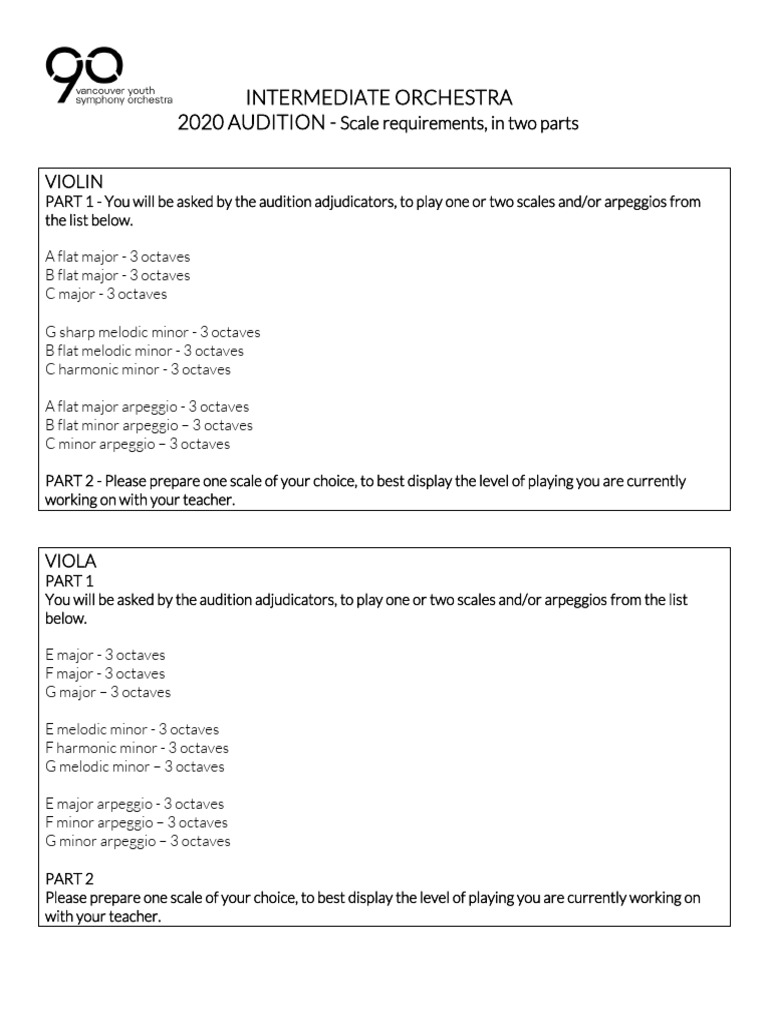 90
vancouver youth
symphony orchestra

INTERMEDIATE ORCHESTRA
2020 AUDITION - Scale requirements, in two parts

VIOLIN
PART 1 - You will be asked by the audition adjudicators, to play one or two scales and/or arpeggios from the list below.

A flat major - 3 octaves
B flat major - 3 octaves
C major - 3 octaves

G sharp melodic minor - 3 octaves
B flat melodic minor - 3 octaves
C harmonic minor - 3 octaves

A flat major arpeggio - 3 octaves
B flat minor arpeggio – 3 octaves
C minor arpeggio – 3 octaves

PART 2 - Please prepare one scale of your choice, to best display the level of playing you are currently working on with your teacher.

VIOLA
PART 1
You will be asked by the audition adjudicators, to play one or two scales and/or arpeggios from the list below.

E major - 3 octaves
F major - 3 octaves
G major – 3 octaves

E melodic minor - 3 octaves
F harmonic minor - 3 octaves
G melodic minor – 3 octaves

E major arpeggio - 3 octaves
F minor arpeggio – 3 octaves
G minor arpeggio – 3 octaves

PART 2
Please prepare one scale of your choice, to best display the level of playing you are currently working on with your teacher.